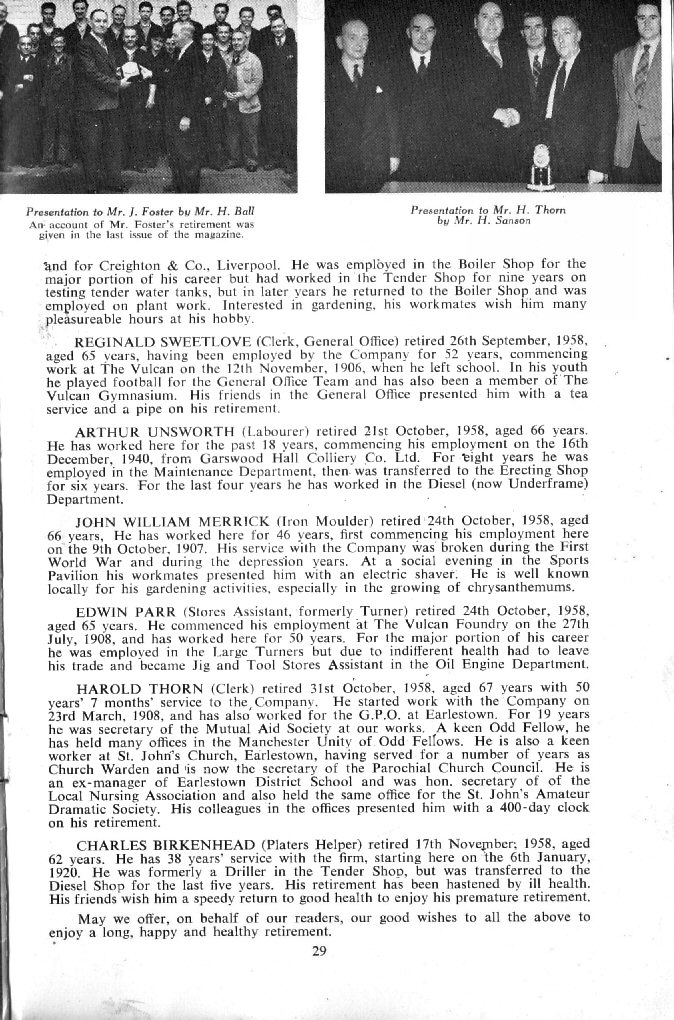 Presentation to Mr. J. Foster by Mr. H. Ball
An account of Mr. Foster's retirement was given in the last issue of the magazine.

Presentation to Mr. H. Thorn by Mr. H. Sanson

and for Creighton & Co., Liverpool. He was employed in the Boiler Shop for the major portion of his career but had worked in the Tender Shop for nine years on testing tender water tanks, but in later years he returned to the Boiler Shop and was employed on plant work. Interested in gardening, his workmates wish him many pleasureable hours at his hobby.

REGINALD SWEETLOVE (Clerk, General Office) retired 26th September, 1958, aged 65 years, having been employed by the Company for 52 years, commencing work at The Vulcan on the 12th November, 1906, when he left school. In his youth he played football for the General Office Team and has also been a member of The Vulcan Gymnasium. His friends in the General Office presented him with a tea service and a pipe on his retirement.

ARTHUR UNSWORTH (Labourer) retired 21st October, 1958, aged 66 years. He has worked here for the past 18 years, commencing his employment on the 16th December, 1940, from Garswood Hall Colliery Co. Ltd. For eight years he was employed in the Maintenance Department, then was transferred to the Erecting Shop for six years. For the last four years he has worked in the Diesel (now Underframe) Department.

JOHN WILLIAM MERRICK (Iron Moulder) retired 24th October, 1958, aged 66 years. He has worked here for 46 years, first commencing his employment here on the 9th October, 1907. His service with the Company was broken during the First World War and during the depression years. At a social evening in the Sports Pavilion his workmates presented him with an electric shaver. He is well known locally for his gardening activities, especially in the growing of chrysanthemums.

EDWIN PARR (Stores Assistant, formerly Turner) retired 24th October, 1958, aged 65 years. He commenced his employment at The Vulcan Foundry on the 27th July, 1908, and has worked here for 50 years. For the major portion of his career he was employed in the Large Turners but due to indifferent health had to leave his trade and became Jig and Tool Stores Assistant in the Oil Engine Department.

HAROLD THORN (Clerk) retired 31st October, 1958, aged 67 years with 50 years' 7 months' service to the Company. He started work with the Company on 23rd March, 1908, and has also worked for the G.P.O. at Earlestown. For 19 years he was secretary of the Mutual Aid Society at our works. A keen Odd Fellow, he has held many offices in the Manchester Unity of Odd Fellows. He is also a keen worker at St. John's Church, Earlestown, having served for a number of years as Church Warden and is now the secretary of the Parochial Church Council. He is an ex-manager of Earlestown District School and was hon. secretary of of the Local Nursing Association and also held the same office for the St. John's Amateur Dramatic Society. His colleagues in the offices presented him with a 400-day clock on his retirement.

CHARLES BIRKENHEAD (Platers Helper) retired 17th November, 1958, aged 62 years. He has 38 years' service with the firm, starting here on the 6th January, 1920. He was formerly a Driller in the Tender Shop, but was transferred to the Diesel Shop for the last five years. His retirement has been hastened by ill health. His friends wish him a speedy return to good health to enjoy his premature retirement.

May we offer, on behalf of our readers, our good wishes to all the above to enjoy a long, happy and healthy retirement.

29